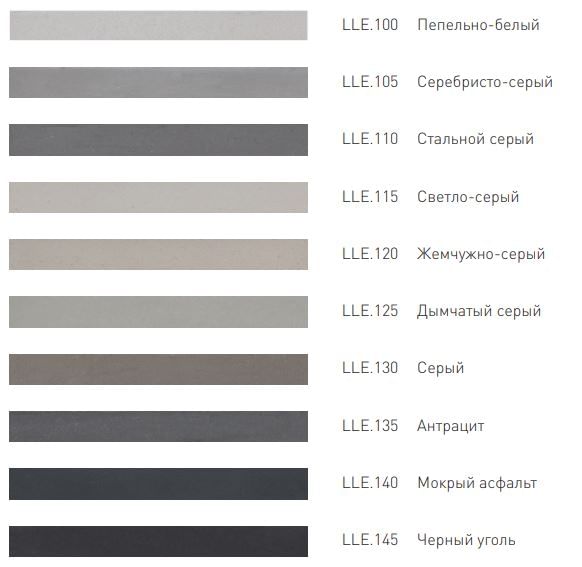 LLE.100 Пепельно-белый

LLE.105 Серебристо-серый

LLE.110 Стальной серый

LLE.115 Светло-серый

LLE.120 Жемчужно-серый

LLE.125 Дымчатый серый

LLE.130 Серый

LLE.135 Антрацит

LLE.140 Мокрый асфальт

LLE.145 Черный уголь